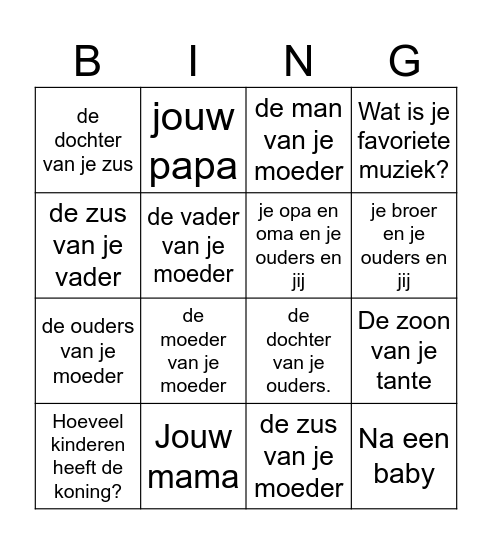 | B | I | N | G |
|---|---|---|---|
| de dochter van je zus | jouw papa | de man van je moeder | Wat is je favoriete muziek? |
| de zus van je vader | de vader van je moeder | je opa en oma en je ouders en jij | je broer en je ouders en jij |
| de ouders van je moeder | de moeder van je moeder | de dochter van je ouders. | De zoon van je tante |
| Hoeveel kinderen heeft de koning? | Jouw mama | de zus van je moeder | Na een baby |